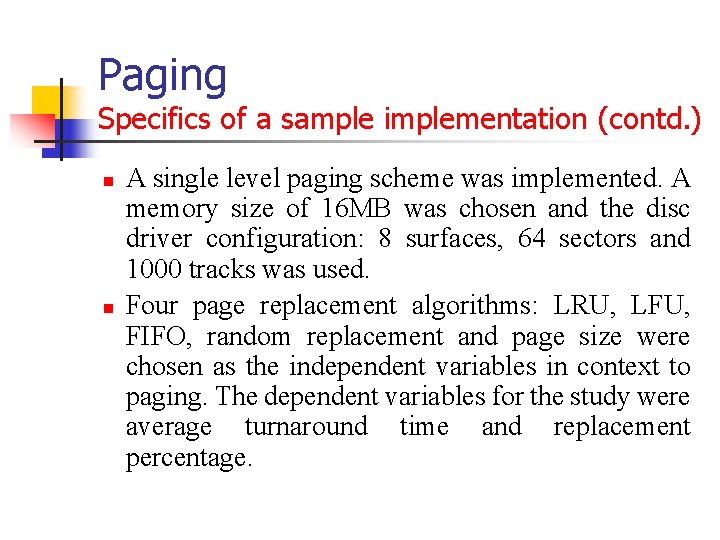 Paging

Specifics of a sample implementation (contd.)

• A single level paging scheme was implemented. A memory size of 16MB was chosen and the disc driver configuration: 8 surfaces, 64 sectors and 1000 tracks was used.

• Four page replacement algorithms: LRU, LFU, FIFO, random replacement and page size were chosen as the independent variables in context to paging. The dependent variables for the study were average turnaround time and replacement percentage.